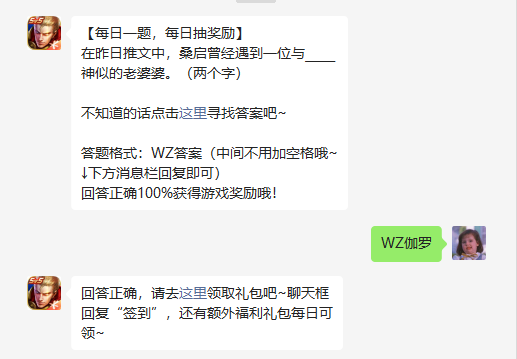 【每日一题，每日抽奖励】
在昨日推文中，桑启曾经遇到一位与____神似的老婆婆。（两个字）

不知道的话点击这里寻找答案吧~

答题格式：WZ答案（中间不用加空格哦~↓下方消息栏回复即可）
回答正确100%获得游戏奖励哦！

WZ伽罗

回答正确，请去这里领取礼包吧~聊天框回复“签到”，还有额外福利礼包每日可领~